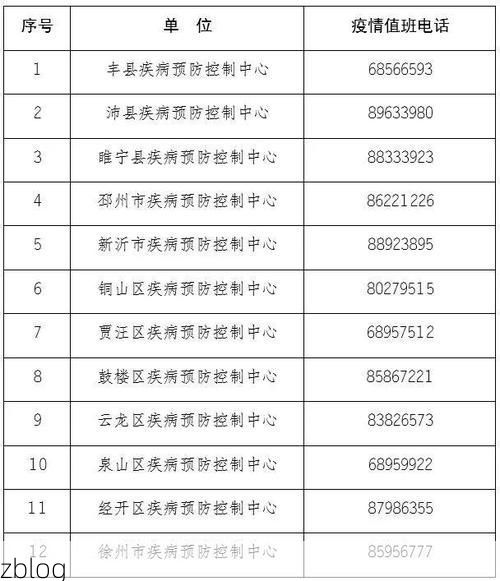 | 序号 | 单　位 | 疫情值班电话 |
|---|---|---|
| 1 | 丰县疾病预防控制中心 | 68566593 |
| 2 | 沛县疾病预防控制中心 | 89633980 |
| 3 | 睢宁县疾病预防控制中心 | 88333923 |
| 4 | 邳州市疾病预防控制中心 | 86221226 |
| 5 | 新沂市疾病预防控制中心 | 88923895 |
| 6 | 铜山区疾病预防控制中心 | 80279515 |
| 7 | 贾汪区疾病预防控制中心 | 68957512 |
| 8 | 鼓楼区疾病预防控制中心 | 85867221 |
| 9 | 云龙区疾病预防控制中心 | 83826573 |
| 10 | 泉山区疾病预防控制中心 | 68959922 |
| 11 | 经开区疾病预防控制中心 | 87986355 |
| 12 | 徐州市疾病预防控制中心 | 85956777 |

zblog